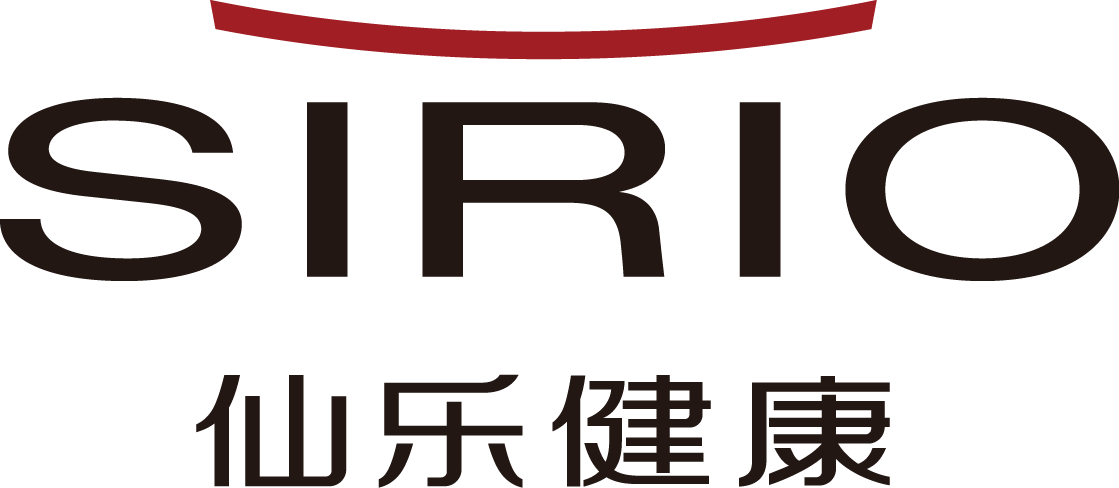 SIRIO
仙乐健康